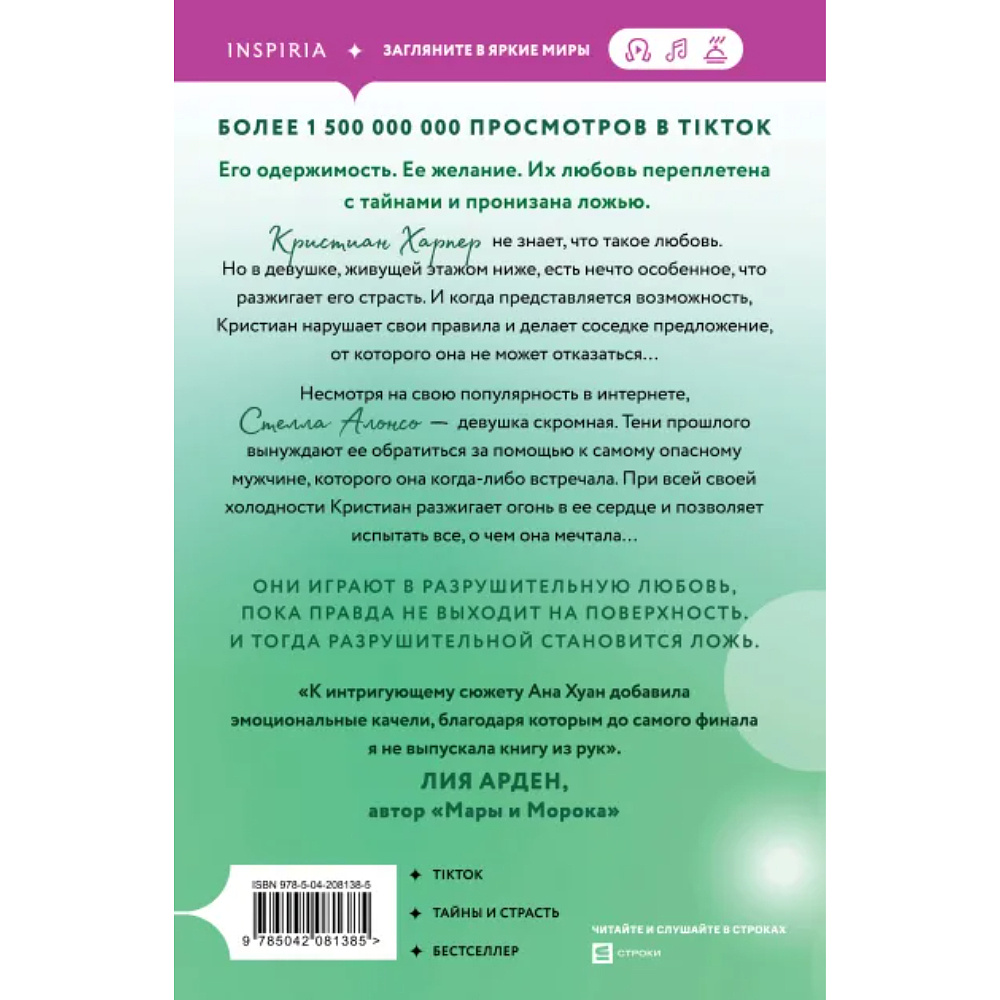 INSPIRIA ✦ ЗАГЛЯНИТЕ В ЯРКИЕ МИРЫ

БОЛЕЕ 1 500 000 000 ПРОСМОТРОВ В TIKTOK

Его одержимость. Ее желание. Их любовь переплетена с тайнами и пронизана ложью.

Кристиан Харпер не знает, что такое любовь. Но в девушке, живущей этажом ниже, есть нечто особенное, что разжигает его страсть. И когда представляется возможность, Кристиан нарушает свои правила и делает соседке предложение, от которого она не может отказаться…

Несмотря на свою популярность в интернете, Стелла Алонсо — девушка скромная. Тени прошлого вынуждают ее обратиться за помощью к самому опасному мужчине, которого она когда-либо встречала. При всей своей холодности Кристиан разжигает огонь в ее сердце и позволяет испытать все, о чем она мечтала…

ОНИ ИГРАЮТ В РАЗРУШИТЕЛЬНУЮ ЛЮБОВЬ, ПОКА ПРАВДА НЕ ВЫХОДИТ НА ПОВЕРХНОСТЬ. И ТОГДА РАЗРУШИТЕЛЬНОЙ СТАНОВИТСЯ ЛОЖЬ.

«К интригующему сюжету Ана Хуан добавила эмоциональные качели, благодаря которым до самого финала я не выпускала книгу из рук».
ЛИЯ АРДЕН,
автор «Мары и Морока»

ISBN 978-5-04-208138-5
9 785042 081385 >

✦ TIKTOK
✦ ТАЙНЫ И СТРАСТЬ
✦ БЕСТСЕЛЛЕР

ЧИТАЙТЕ И СЛУШАЙТЕ В СТРОКАХ
СТРОКИ